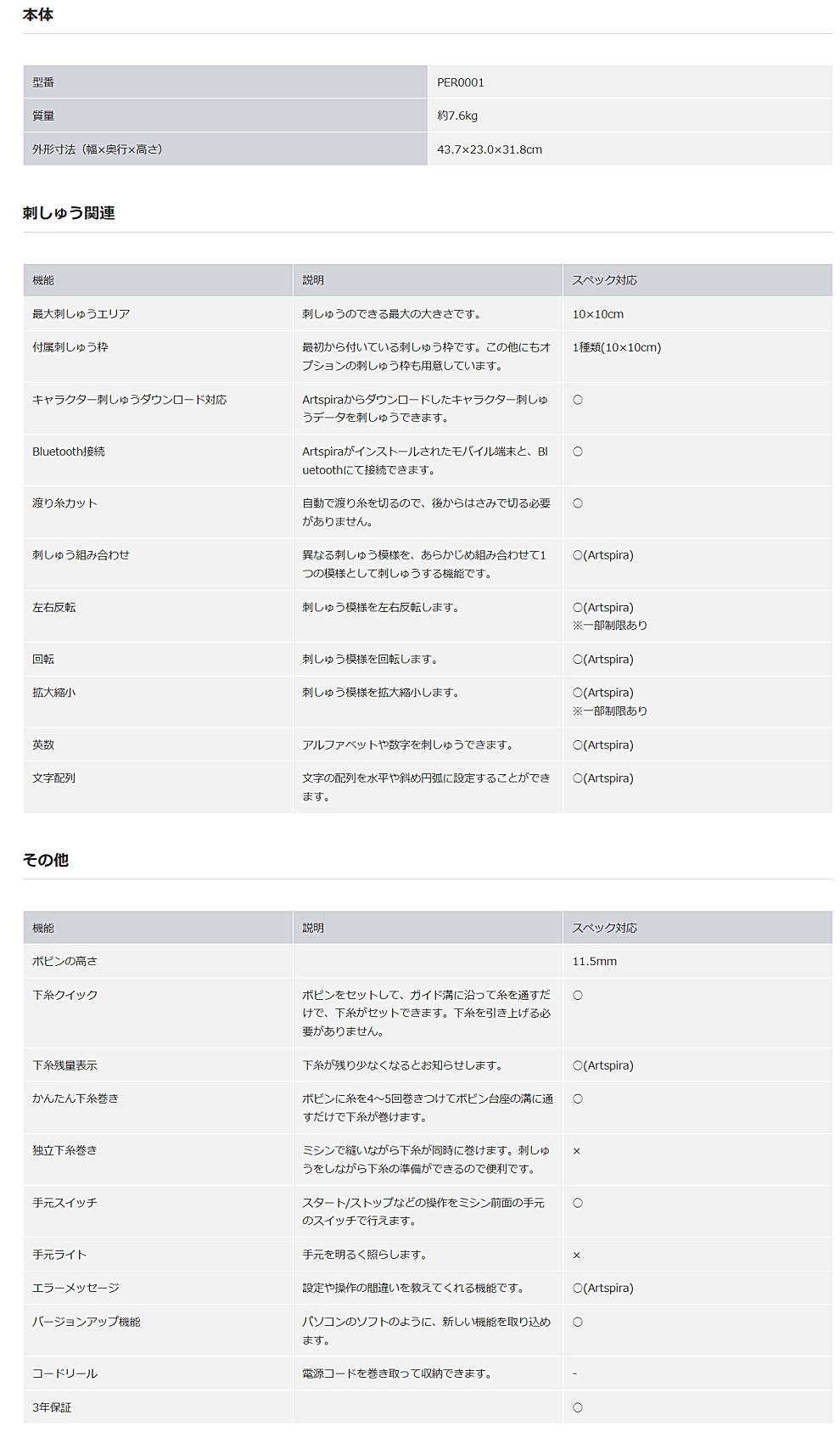 本体

| 型番 | PER0001 |
|---|---|
| 質量 | 約7.6kg |
| 外形寸法（幅×奥行×高さ） | 43.7×23.0×31.8cm |

刺しゅう関連

| 機能 | 説明 | スペック対応 |
|---|---|---|
| 最大刺しゅうエリア | 刺しゅうのできる最大の大きさです。 | 10×10cm |
| 付属刺しゅう枠 | 最初から付いている刺しゅう枠です。この他にもオプションの刺しゅう枠も用意しています。 | 1種類(10×10cm) |
| キャラクター刺しゅうダウンロード対応 | Artspiraからダウンロードしたキャラクター刺しゅうデータを刺しゅうできます。 | ○ |
| Bluetooth接続 | Artspiraがインストールされたモバイル端末と、Bluetoothにて接続できます。 | ○ |
| 渡り糸カット | 自動で渡り糸を切るので、後からはさみで切る必要がありません。 | ○ |
| 刺しゅう組み合わせ | 異なる刺しゅう模様を、あらかじめ組み合わせて1つの模様として刺しゅうする機能です。 | ○(Artspira) |
| 左右反転 | 刺しゅう模様を左右反転します。 | ○(Artspira) ※一部制限あり |
| 回転 | 刺しゅう模様を回転します。 | ○(Artspira) |
| 拡大縮小 | 刺しゅう模様を拡大縮小します。 | ○(Artspira) ※一部制限あり |
| 英数 | アルファベットや数字を刺しゅうできます。 | ○(Artspira) |
| 文字配列 | 文字の配列を水平や斜め円弧に設定することができます。 | ○(Artspira) |

その他

| 機能 | 説明 | スペック対応 |
|---|---|---|
| ボビンの高さ | | 11.5mm |
| 下糸クイック | ボビンをセットして、ガイド溝に沿って糸を通すだけで、下糸がセットできます。下糸を引き上げる必要がありません。 | ○ |
| 下糸残量表示 | 下糸が残り少なくなるとお知らせします。 | ○(Artspira) |
| かんたん下糸巻き | ボビンに糸を4～5回巻きつけてボビン台座の溝に通すだけで下糸が巻けます。 | ○ |
| 独立下糸巻き | ミシンで縫いながら下糸が同時に巻けます。刺しゅうをしながら下糸の準備ができるので便利です。 | × |
| 手元スイッチ | スタート/ストップなどの操作をミシン前面の手元のスイッチで行えます。 | ○ |
| 手元ライト | 手元を明るく照らします。 | × |
| エラーメッセージ | 設定や操作の間違いを教えてくれる機能です。 | ○(Artspira) |
| バージョンアップ機能 | パソコンのソフトのように、新しい機能を取り込めます。 | ○ |
| コードリール | 電源コードを巻き取って収納できます。 | - |
| 3年保証 | | ○ |